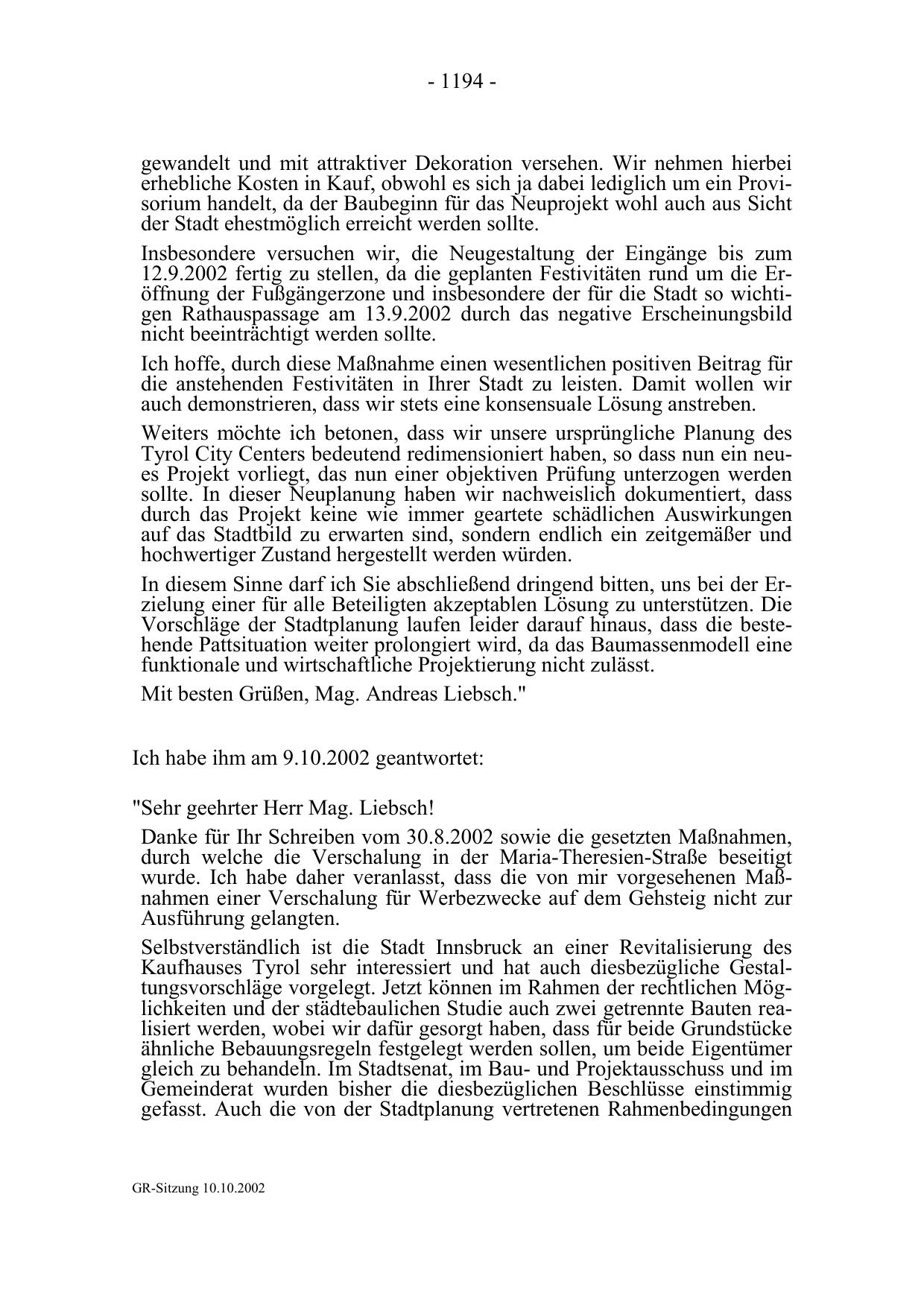 - 1194 -

gewandelt und mit attraktiver Dekoration versehen. Wir nehmen hierbei erhebliche Kosten in Kauf, obwohl es sich ja dabei lediglich um ein Provisorium handelt, da der Baubeginn für das Neuprojekt wohl auch aus Sicht der Stadt ehestmöglich erreicht werden sollte.

Insbesondere versuchen wir, die Neugestaltung der Eingänge bis zum 12.9.2002 fertig zu stellen, da die geplanten Festivitäten rund um die Eröffnung der Fußgängerzone und insbesondere der für die Stadt so wichtigen Rathauspassage am 13.9.2002 durch das negative Erscheinungsbild nicht beeinträchtigt werden sollte.

Ich hoffe, durch diese Maßnahme einen wesentlichen positiven Beitrag für die anstehenden Festivitäten in Ihrer Stadt zu leisten. Damit wollen wir auch demonstrieren, dass wir stets eine konsensuale Lösung anstreben.

Weiters möchte ich betonen, dass wir unsere ursprüngliche Planung des Tyrol City Centers bedeutend redimensioniert haben, so dass nun ein neues Projekt vorliegt, das nun einer objektiven Prüfung unterzogen werden sollte. In dieser Neuplanung haben wir nachweislich dokumentiert, dass durch das Projekt keine wie immer geartete schädlichen Auswirkungen auf das Stadtbild zu erwarten sind, sondern endlich ein zeitgemäßer und hochwertiger Zustand hergestellt werden würden.

In diesem Sinne darf ich Sie abschließend dringend bitten, uns bei der Erzielung einer für alle Beteiligten akzeptablen Lösung zu unterstützen. Die Vorschläge der Stadtplanung laufen leider darauf hinaus, dass die bestehende Pattsituation weiter prolongiert wird, da das Baumassenmodell eine funktionale und wirtschaftliche Projektierung nicht zulässt.

Mit besten Grüßen, Mag. Andreas Liebsch."

Ich habe ihm am 9.10.2002 geantwortet:

"Sehr geehrter Herr Mag. Liebsch!

Danke für Ihr Schreiben vom 30.8.2002 sowie die gesetzten Maßnahmen, durch welche die Verschalung in der Maria-Theresien-Straße beseitigt wurde. Ich habe daher veranlasst, dass die von mir vorgesehenen Maßnahmen einer Verschalung für Werbezwecke auf dem Gehsteig nicht zur Ausführung gelangten.

Selbstverständlich ist die Stadt Innsbruck an einer Revitalisierung des Kaufhauses Tyrol sehr interessiert und hat auch diesbezügliche Gestaltungsvorschläge vorgelegt. Jetzt können im Rahmen der rechtlichen Möglichkeiten und der städtebaulichen Studie auch zwei getrennte Bauten realisiert werden, wobei wir dafür gesorgt haben, dass für beide Grundstücke ähnliche Bebauungsregeln festgelegt werden sollen, um beide Eigentümer gleich zu behandeln. Im Stadtsenat, im Bau- und Projektausschuss und im Gemeinderat wurden bisher die diesbezüglichen Beschlüsse einstimmig gefasst. Auch die von der Stadtplanung vertretenen Rahmenbedingungen

GR-Sitzung 10.10.2002